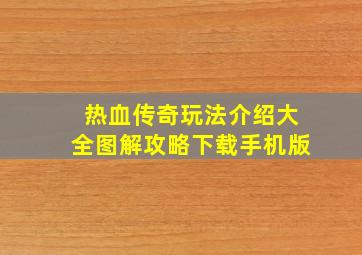 热血传奇玩法介绍大全图解攻略下载手机版